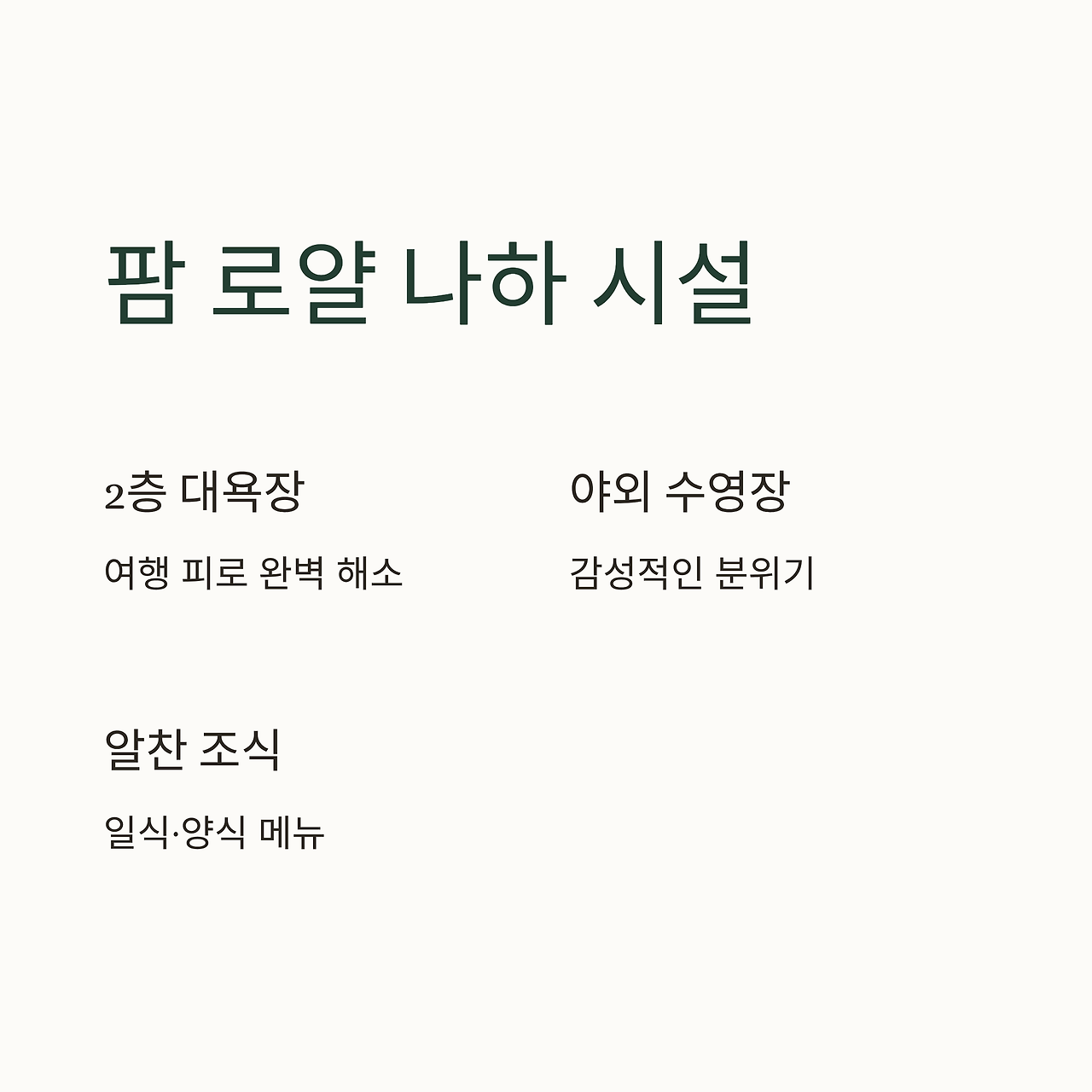 팜 로얄 나하 시설

2층 대욕장

여행 피로 완벽 해소

야외 수영장

감성적인 분위기

알찬 조식

일식·양식 메뉴